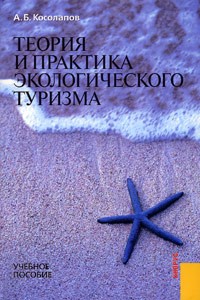 А. Б. Косолапов

ТЕОРИЯ И ПРАКТИКА ЭКОЛОГИЧЕСКОГО ТУРИЗМА

УЧЕБНОЕ ПОСОБИЕ

КНОРУС